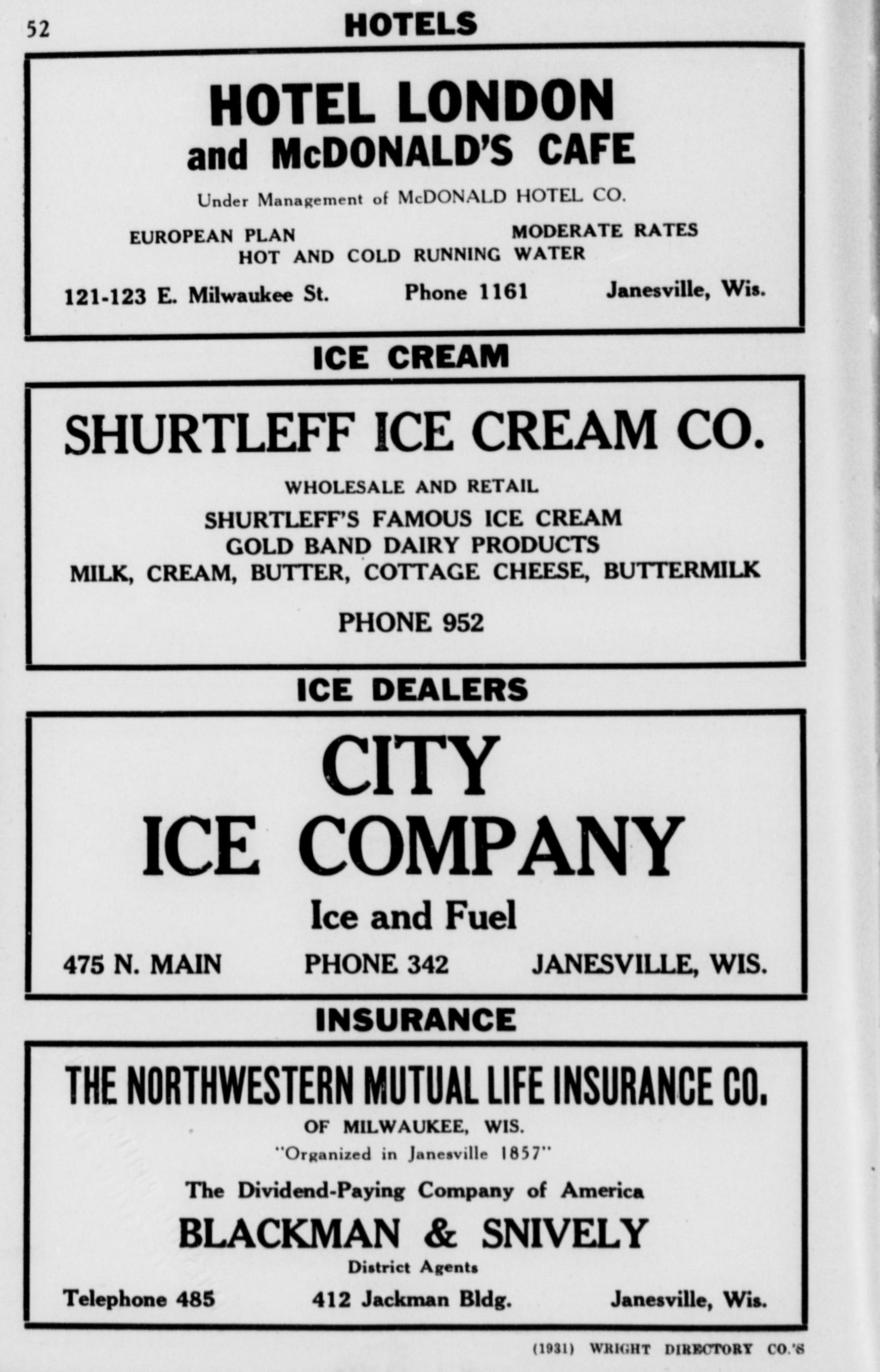 52 HOTELS

HOTEL LONDON
and McDONALD'S CAFE

Under Management of McDONALD HOTEL CO.

EUROPEAN PLAN MODERATE RATES
HOT AND COLD RUNNING WATER

121-123 E. Milwaukee St. Phone 1161 Janesville, Wis.

ICE CREAM

SHURTLEFF ICE CREAM CO.

WHOLESALE AND RETAIL
SHURTLEFF'S FAMOUS ICE CREAM
GOLD BAND DAIRY PRODUCTS
MILK, CREAM, BUTTER, COTTAGE CHEESE, BUTTERMILK

PHONE 952

ICE DEALERS

CITY
ICE COMPANY

Ice and Fuel

475 N. MAIN PHONE 342 JANESVILLE, WIS.

INSURANCE

THE NORTHWESTERN MUTUAL LIFE INSURANCE CO.
OF MILWAUKEE, WIS.
"Organized in Janesville 1857"

The Dividend-Paying Company of America

BLACKMAN & SNIVELY
District Agents

Telephone 485 412 Jackman Bldg. Janesville, Wis.

(1931) WRIGHT DIRECTORY CO.'S